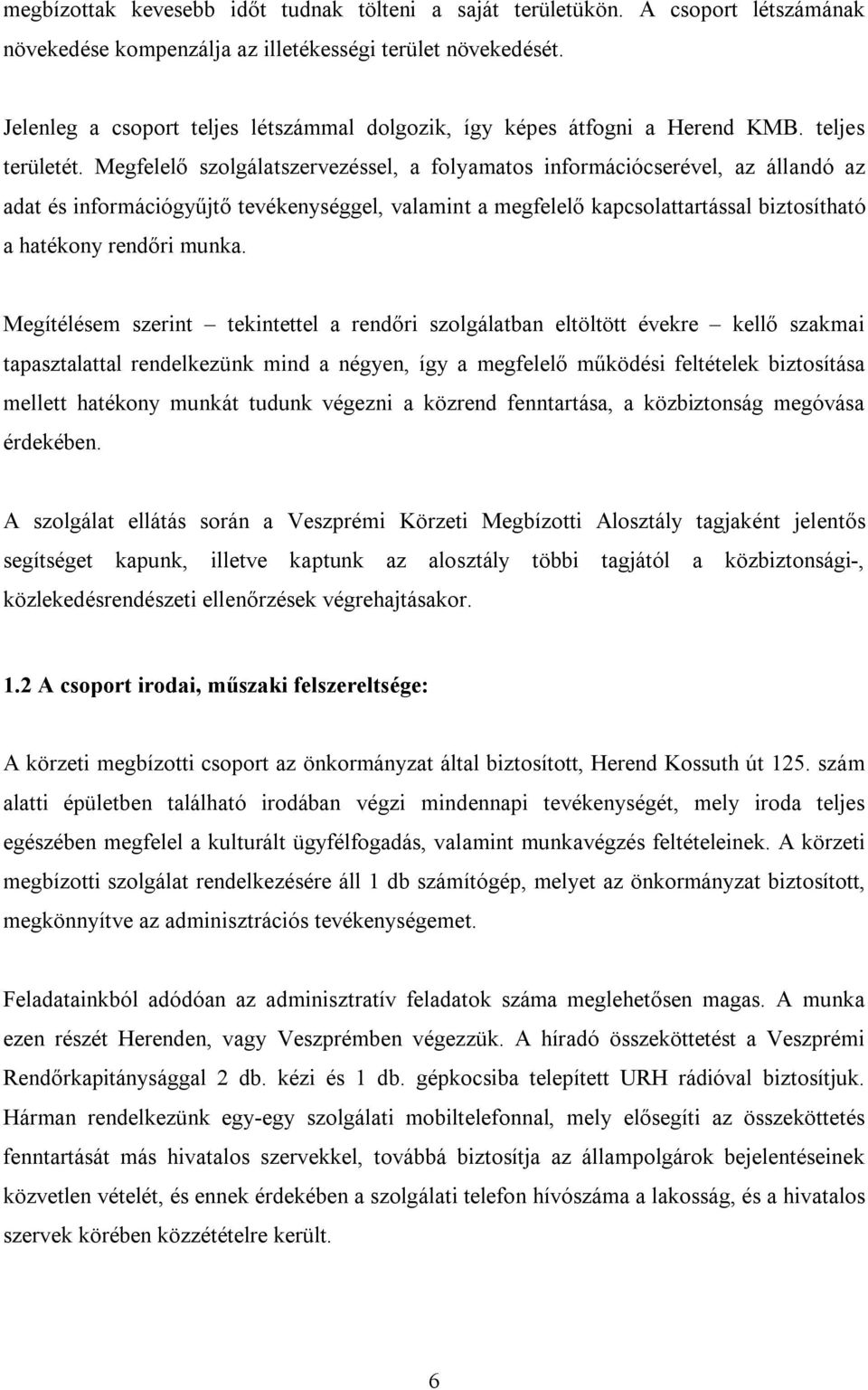 megbízottak kevesebb időt tudnak tölteni a saját területükön. A csoport létszámának növekedése kompenzálja az illetékességi terület növekedését.

Jelenleg a csoport teljes létszámmal dolgozik, így képes átfogni a Herend KMB. teljes területét. Megfelelő szolgálatszervezéssel, a folyamatos információcserével, az állandó az adat és információgyűjtő tevékenységgel, valamint a megfelelő kapcsolattartással biztosítható a hatékony rendőri munka.

Megítélésem szerint – tekintettel a rendőri szolgálatban eltöltött évekre – kellő szakmai tapasztalattal rendelkezünk mind a négyen, így a megfelelő működési feltételek biztosítása mellett hatékony munkát tudunk végezni a közrend fenntartása, a közbiztonság megóvása érdekében.

A szolgálat ellátás során a Veszprémi Körzeti Megbízotti Alosztály tagjaként jelentős segítséget kapunk, illetve kaptunk az alosztály többi tagjától a közbiztonsági-, közlekedésrendészeti ellenőrzések végrehajtásakor.

1.2 A csoport irodai, műszaki felszereltsége:

A körzeti megbízotti csoport az önkormányzat által biztosított, Herend Kossuth út 125. szám alatti épületben található irodában végzi mindennapi tevékenységét, mely iroda teljes egészében megfelel a kulturált ügyfélfogadás, valamint munkavégzés feltételeinek. A körzeti megbízotti szolgálat rendelkezésére áll 1 db számítógép, melyet az önkormányzat biztosított, megkönnyítve az adminisztrációs tevékenységemet.

Feladatainkból adódóan az adminisztratív feladatok száma meglehetősen magas. A munka ezen részét Herenden, vagy Veszprémben végezzük. A híradó összeköttetést a Veszprémi Rendőrkapitánysággal 2 db. kézi és 1 db. gépkocsiba telepített URH rádióval biztosítjuk. Hárman rendelkezünk egy-egy szolgálati mobiltelefonnal, mely elősegíti az összeköttetés fenntartását más hivatalos szervekkel, továbbá biztosítja az állampolgárok bejelentéseinek közvetlen vételét, és ennek érdekében a szolgálati telefon hívószáma a lakosság, és a hivatalos szervek körében közzétételre került.

6